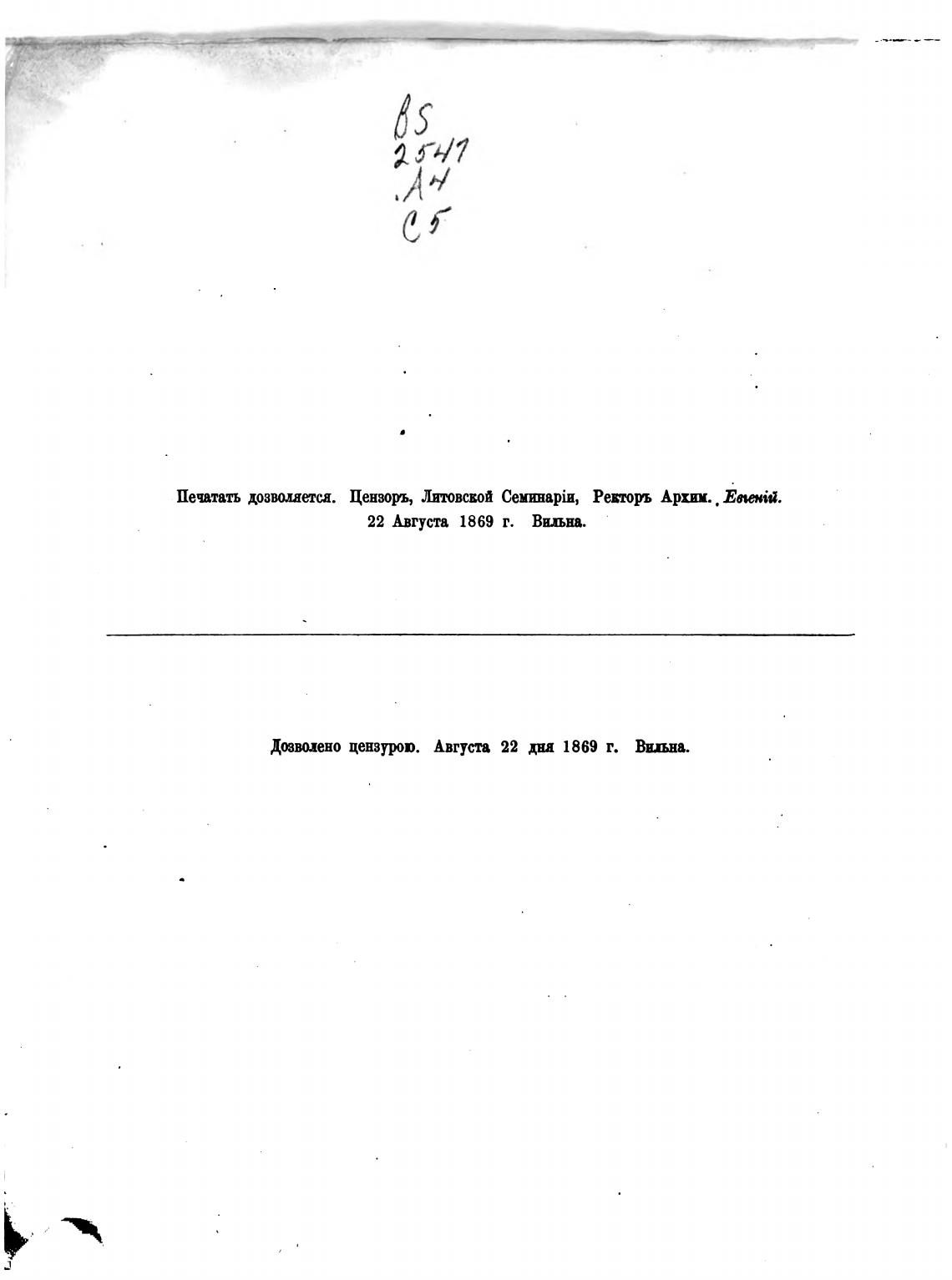 BS
2547
.A4
C5

Печатать дозволяется. Цензоръ, Литовской Семинаріи, Ректоръ Архим. Евгеній.
22 Августа 1869 г. Вильна.

Дозволено цензурою. Августа 22 дня 1869 г. Вильна.